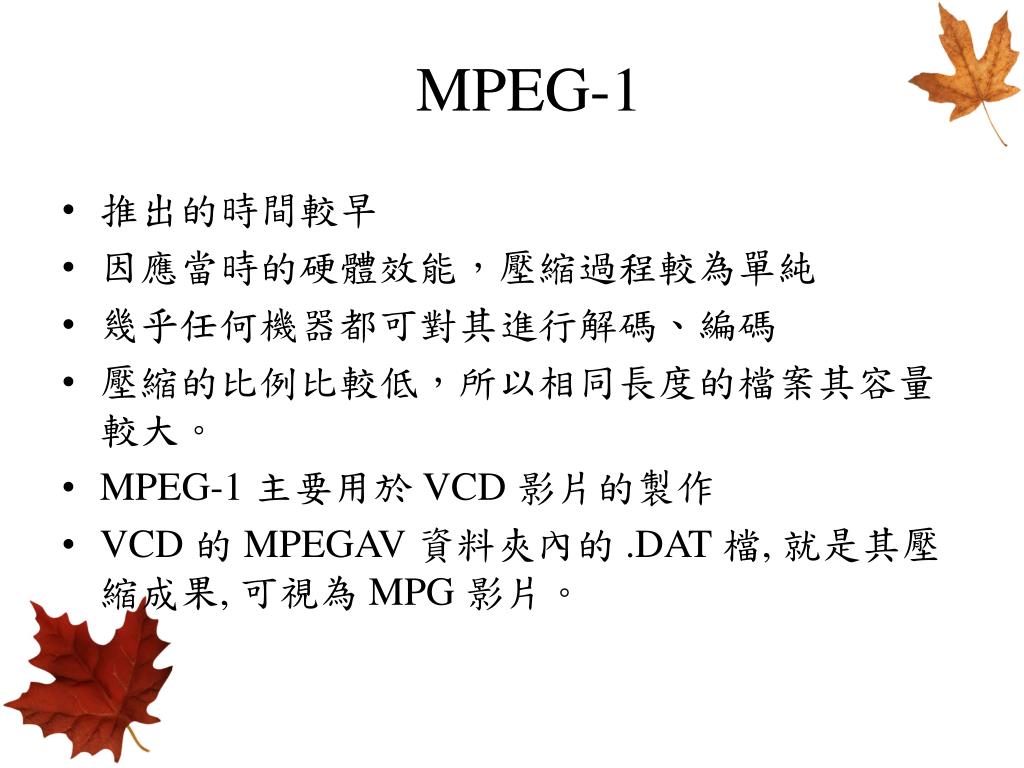 MPEG-1

• 推出的時間較早
• 因應當時的硬體效能，壓縮過程較為單純
• 幾乎任何機器都可對其進行解碼、編碼
• 壓縮的比例比較低，所以相同長度的檔案其容量較大。
• MPEG-1 主要用於 VCD 影片的製作
• VCD 的 MPEGAV 資料夾內的 .DAT 檔, 就是其壓縮成果, 可視為 MPG 影片。